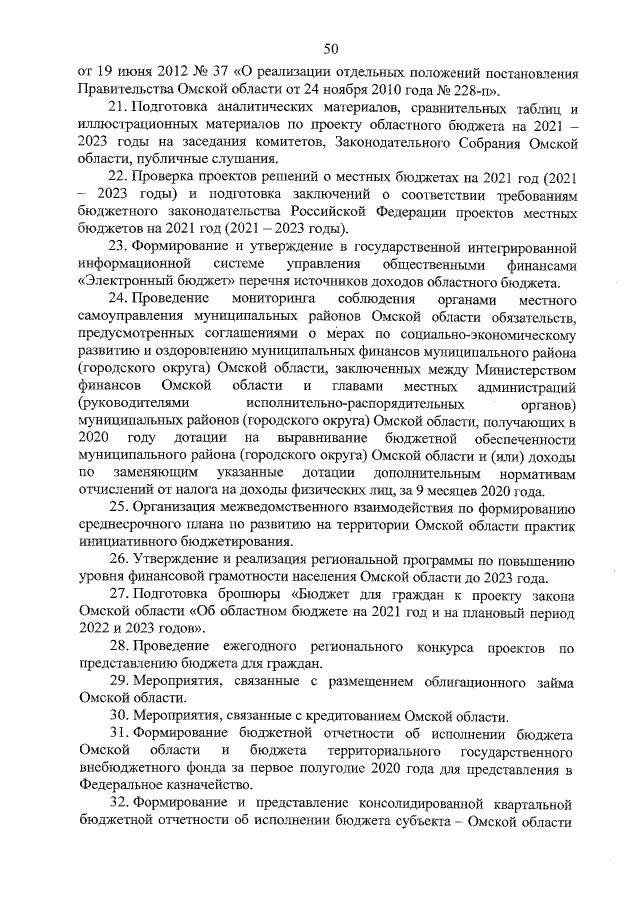 50

от 19 июня 2012 № 37 «О реализации отдельных положений постановления Правительства Омской области от 24 ноября 2010 года № 228-п».

21. Подготовка аналитических материалов, сравнительных таблиц и иллюстрационных материалов по проекту областного бюджета на 2021 – 2023 годы на заседания комитетов, Законодательного Собрания Омской области, публичные слушания.

22. Проверка проектов решений о местных бюджетах на 2021 год (2021 – 2023 годы) и подготовка заключений о соответствии требованиям бюджетного законодательства Российской Федерации проектов местных бюджетов на 2021 год (2021 – 2023 годы).

23. Формирование и утверждение в государственной интегрированной информационной системе управления общественными финансами «Электронный бюджет» перечня источников доходов областного бюджета.

24. Проведение мониторинга соблюдения органами местного самоуправления муниципальных районов Омской области обязательств, предусмотренных соглашениями о мерах по социально-экономическому развитию и оздоровлению муниципальных финансов муниципального района (городского округа) Омской области, заключенных между Министерством финансов Омской области и главами местных администраций (руководителями исполнительно-распорядительных органов) муниципальных районов (городского округа) Омской области, получающих в 2020 году дотации на выравнивание бюджетной обеспеченности муниципального района (городского округа) Омской области и (или) доходы по заменяющим указанные дотации дополнительным нормативам отчислений от налога на доходы физических лиц, за 9 месяцев 2020 года.

25. Организация межведомственного взаимодействия по формированию среднесрочного плана по развитию на территории Омской области практик инициативного бюджетирования.

26. Утверждение и реализация региональной программы по повышению уровня финансовой грамотности населения Омской области до 2023 года.

27. Подготовка брошюры «Бюджет для граждан к проекту закона Омской области «Об областном бюджете на 2021 год и на плановый период 2022 и 2023 годов».

28. Проведение ежегодного регионального конкурса проектов по представлению бюджета для граждан.

29. Мероприятия, связанные с размещением облигационного займа Омской области.

30. Мероприятия, связанные с кредитованием Омской области.

31. Формирование бюджетной отчетности об исполнении бюджета Омской области и бюджета территориального государственного внебюджетного фонда за первое полугодие 2020 года для представления в Федеральное казначейство.

32. Формирование и представление консолидированной квартальной бюджетной отчетности об исполнении бюджета субъекта – Омской области